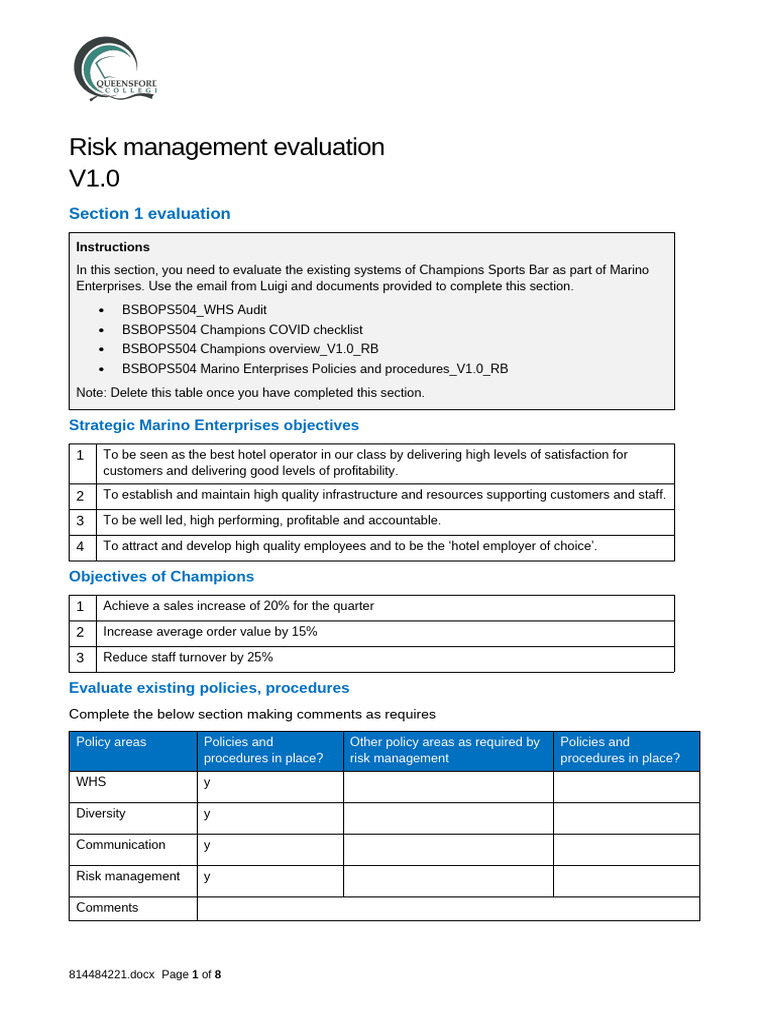 QUEENSFORD COLLEGE

Risk management evaluation
V1.0

Section 1 evaluation

Instructions

In this section, you need to evaluate the existing systems of Champions Sports Bar as part of Marino Enterprises. Use the email from Luigi and documents provided to complete this section.

• BSBOPS504_WHS Audit
• BSBOPS504 Champions COVID checklist
• BSBOPS504 Champions overview_V1.0_RB
• BSBOPS504 Marino Enterprises Policies and procedures_V1.0_RB

Note: Delete this table once you have completed this section.

Strategic Marino Enterprises objectives

| 1 | To be seen as the best hotel operator in our class by delivering high levels of satisfaction for customers and delivering good levels of profitability. |
|---|---|
| 2 | To establish and maintain high quality infrastructure and resources supporting customers and staff. |
| 3 | To be well led, high performing, profitable and accountable. |
| 4 | To attract and develop high quality employees and to be the 'hotel employer of choice'. |

Objectives of Champions

| 1 | Achieve a sales increase of 20% for the quarter |
|---|---|
| 2 | Increase average order value by 15% |
| 3 | Reduce staff turnover by 25% |

Evaluate existing policies, procedures

Complete the below section making comments as requires

| Policy areas | Policies and procedures in place? | Other policy areas as required by risk management | Policies and procedures in place? |
|---|---|---|---|
| WHS | y | | |
| Diversity | y | | |
| Communication | y | | |
| Risk management | y | | |
| Comments | | | |

814484221.docx Page 1 of 8